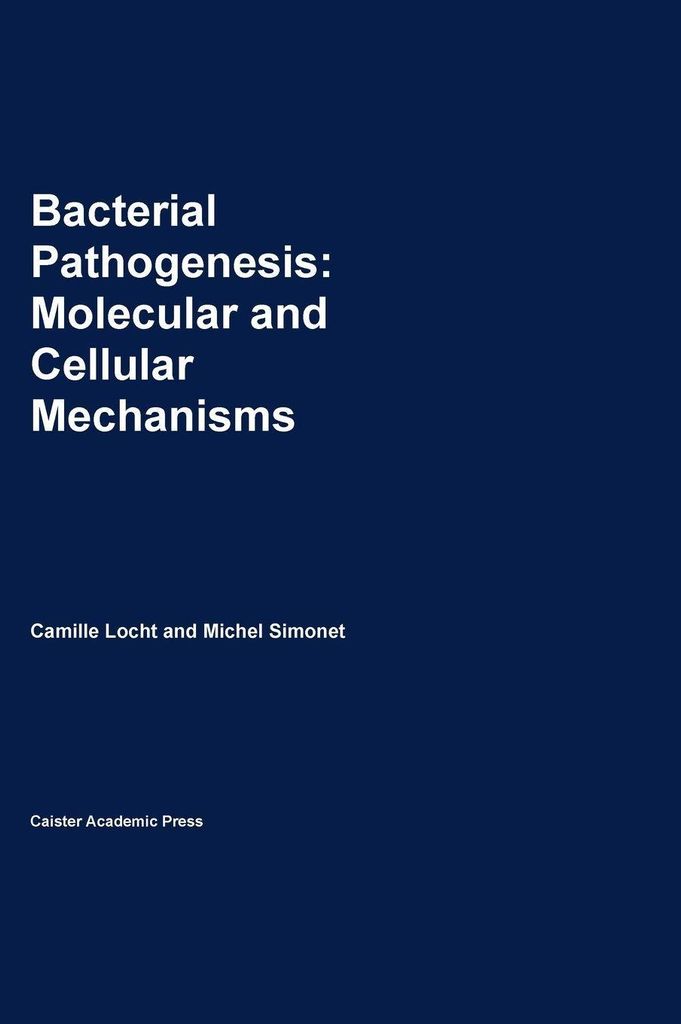 Bacterial
Pathogenesis:
Molecular and
Cellular
Mechanisms

Camille Locht and Michel Simonet

Caister Academic Press